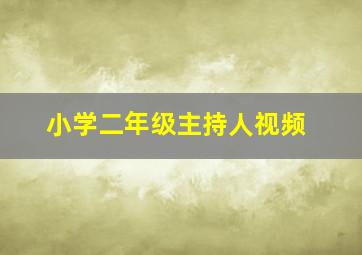 小学二年级主持人视频